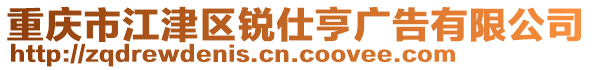 重庆市江津区锐仕亨广告有限公司
http://zqdrewdenis.cn.coovee.com